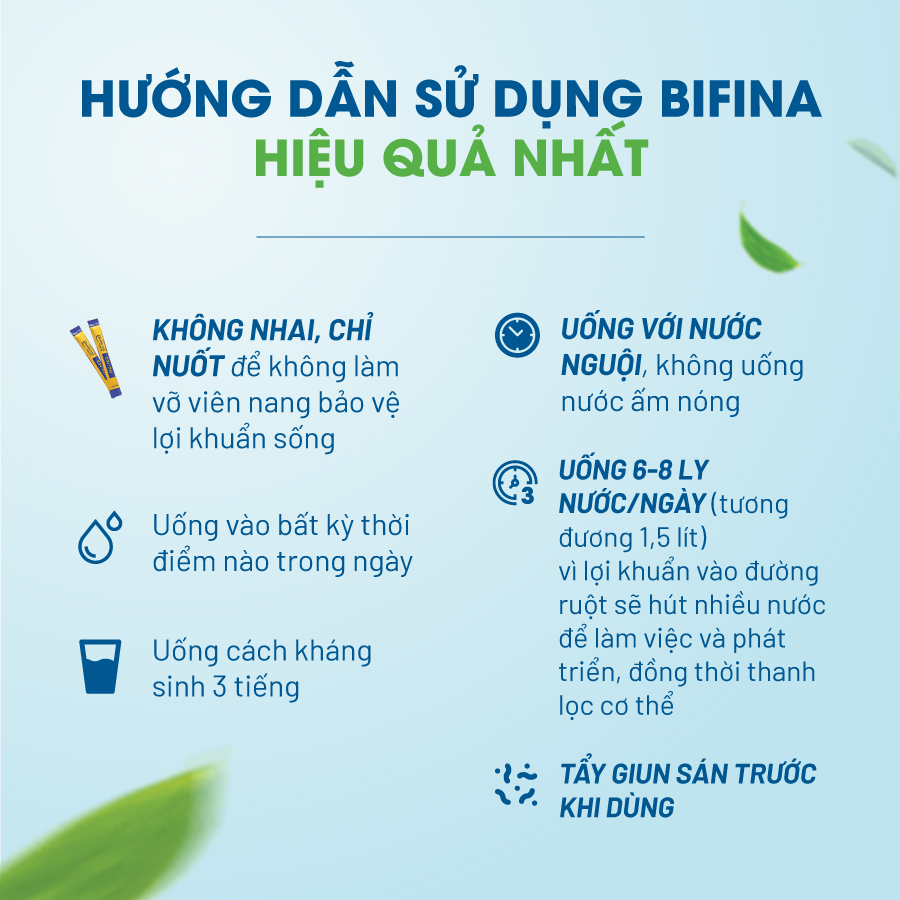 HƯỚNG DẪN SỬ DỤNG BIFINA
HIỆU QUẢ NHẤT

KHÔNG NHAI, CHỈ NUỐT để không làm vỡ viên nang bảo vệ lợi khuẩn sống

Uống vào bất kỳ thời điểm nào trong ngày

Uống cách kháng sinh 3 tiếng

UỐNG VỚI NƯỚC NGUỘI, không uống nước ấm nóng

3

UỐNG 6-8 LY NƯỚC/NGÀY (tương đương 1,5 lít) vì lợi khuẩn vào đường ruột sẽ hút nhiều nước để làm việc và phát triển, đồng thời thanh lọc cơ thể

TẨY GIUN SÁN TRƯỚC KHI DÙNG